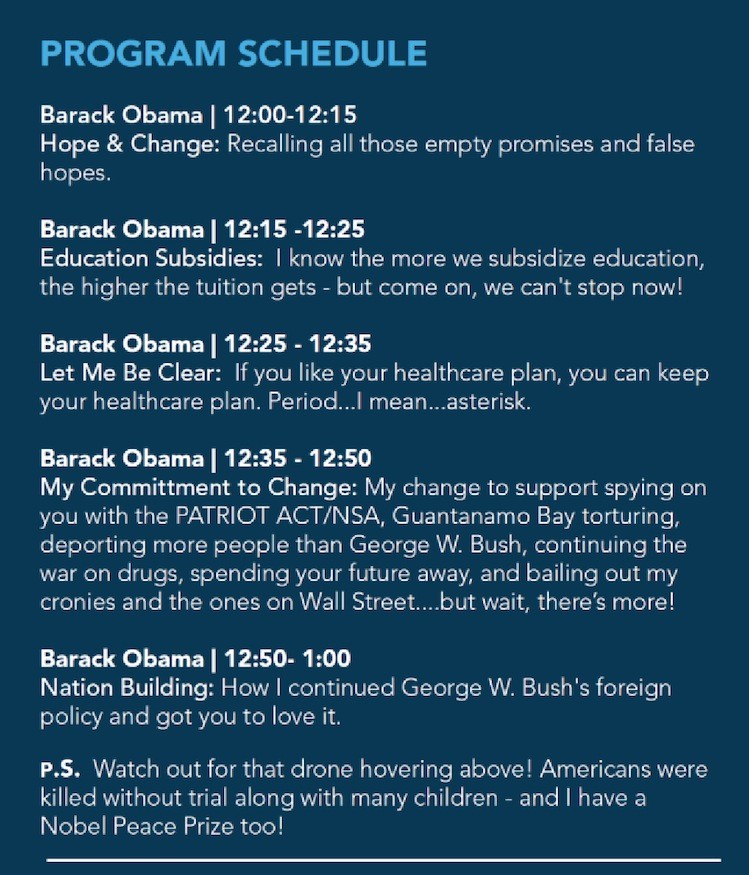 PROGRAM SCHEDULE

Barack Obama | 12:00-12:15
Hope & Change: Recalling all those empty promises and false hopes.

Barack Obama | 12:15 -12:25
Education Subsidies: I know the more we subsidize education, the higher the tuition gets - but come on, we can't stop now!

Barack Obama | 12:25 - 12:35
Let Me Be Clear: If you like your healthcare plan, you can keep your healthcare plan. Period...I mean...asterisk.

Barack Obama | 12:35 - 12:50
My Committment to Change: My change to support spying on you with the PATRIOT ACT/NSA, Guantanamo Bay torturing, deporting more people than George W. Bush, continuing the war on drugs, spending your future away, and bailing out my cronies and the ones on Wall Street....but wait, there's more!

Barack Obama | 12:50- 1:00
Nation Building: How I continued George W. Bush's foreign policy and got you to love it.

P.S. Watch out for that drone hovering above! Americans were killed without trial along with many children - and I have a Nobel Peace Prize too!